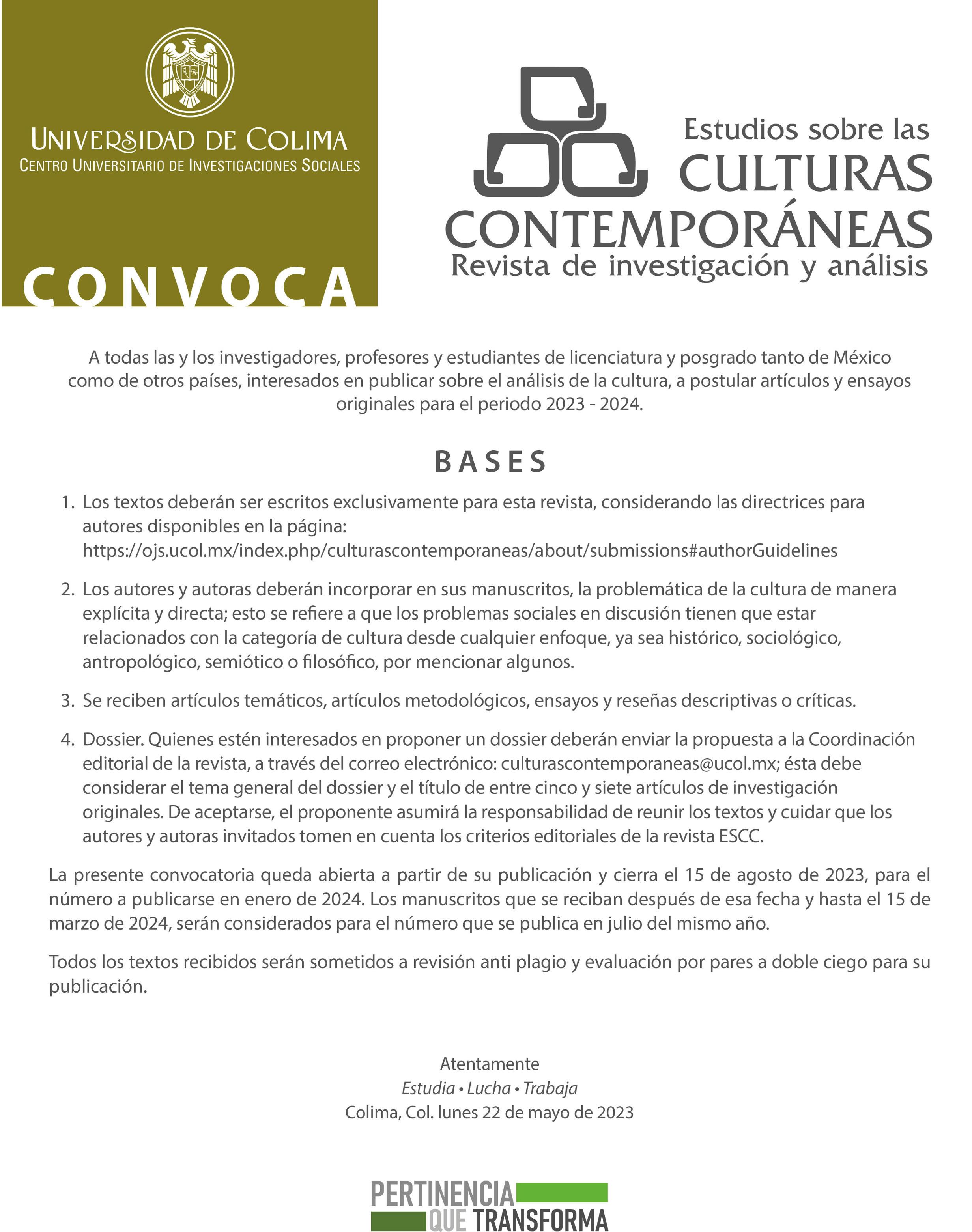 UNIVERSIDAD DE COLIMA
CENTRO UNIVERSITARIO DE INVESTIGACIONES SOCIALES

CONVOCA

Estudios sobre las CULTURAS CONTEMPORÁNEAS
Revista de investigación y análisis

A todas las y los investigadores, profesores y estudiantes de licenciatura y posgrado tanto de México como de otros países, interesados en publicar sobre el análisis de la cultura, a postular artículos y ensayos originales para el periodo 2023 - 2024.

BASES

1. Los textos deberán ser escritos exclusivamente para esta revista, considerando las directrices para autores disponibles en la página: https://ojs.ucol.mx/index.php/culturascontemporaneas/about/submissions#authorGuidelines

2. Los autores y autoras deberán incorporar en sus manuscritos, la problemática de la cultura de manera explícita y directa; esto se refiere a que los problemas sociales en discusión tienen que estar relacionados con la categoría de cultura desde cualquier enfoque, ya sea histórico, sociológico, antropológico, semiótico o filosófico, por mencionar algunos.

3. Se reciben artículos temáticos, artículos metodológicos, ensayos y reseñas descriptivas o críticas.

4. Dossier. Quienes estén interesados en proponer un dossier deberán enviar la propuesta a la Coordinación editorial de la revista, a través del correo electrónico: culturascontemporaneas@ucol.mx; ésta debe considerar el tema general del dossier y el título de entre cinco y siete artículos de investigación originales. De aceptarse, el proponente asumirá la responsabilidad de reunir los textos y cuidar que los autores y autoras invitados tomen en cuenta los criterios editoriales de la revista ESCC.

La presente convocatoria queda abierta a partir de su publicación y cierra el 15 de agosto de 2023, para el número a publicarse en enero de 2024. Los manuscritos que se reciban después de esa fecha y hasta el 15 de marzo de 2024, serán considerados para el número que se publica en julio del mismo año.

Todos los textos recibidos serán sometidos a revisión anti plagio y evaluación por pares a doble ciego para su publicación.

Atentamente
Estudia • Lucha • Trabaja
Colima, Col. lunes 22 de mayo de 2023

PERTINENCIA QUE TRANSFORMA